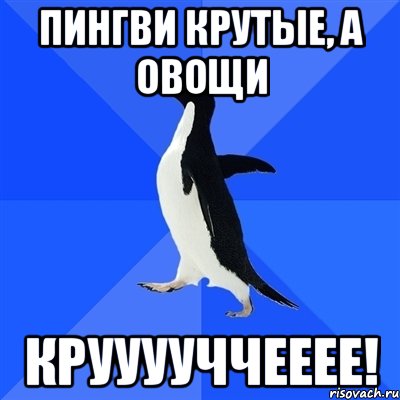 ПИНГВИ КРУТЫЕ, А ОВОЩИ

КРУУУУЧЧЕЕЕЕ!

risovach.ru